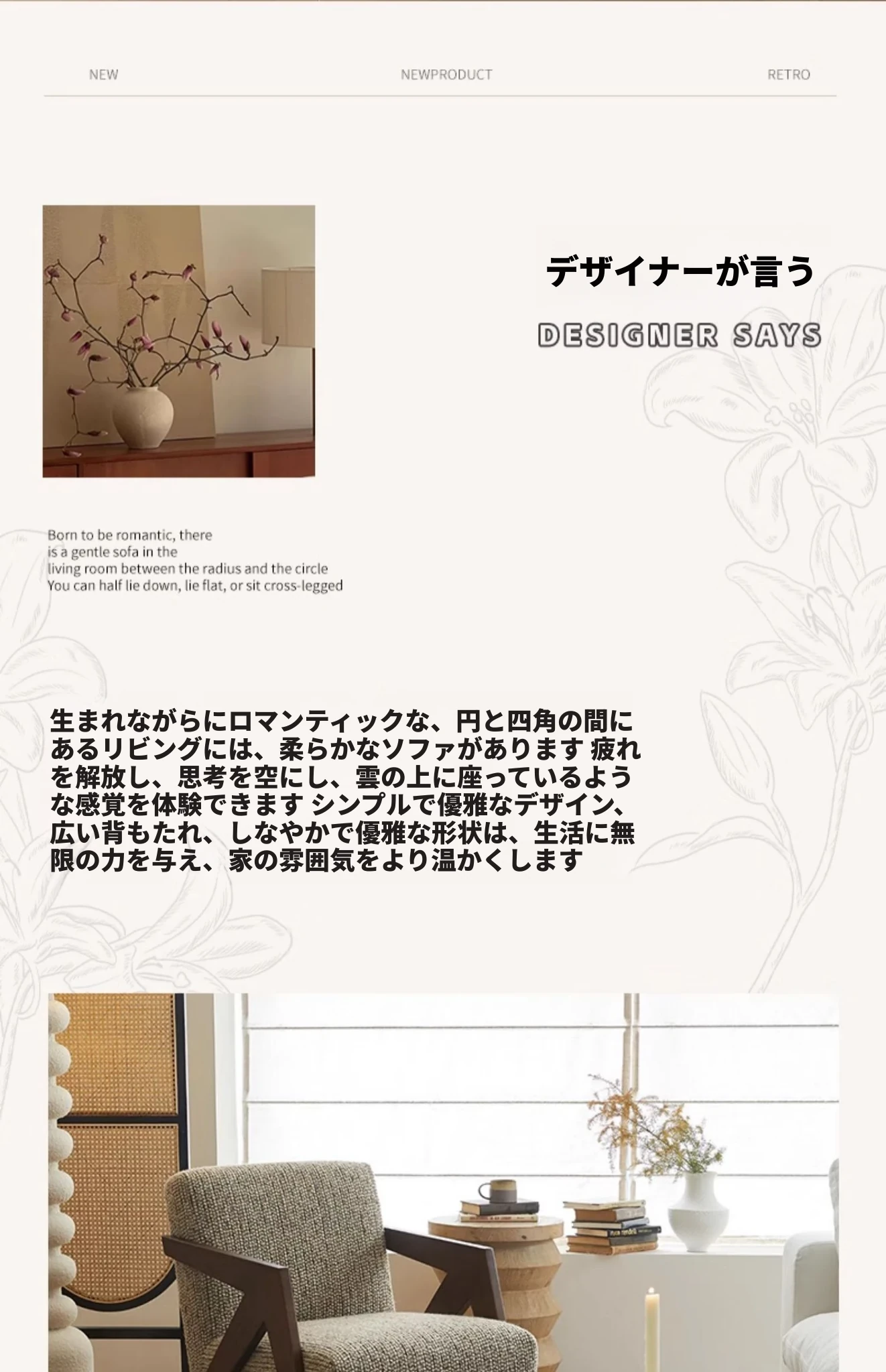 NEW NEWPRODUCT RETRO

デザイナーが言う

DESIGNER SAYS

Born to be romantic, there is a gentle sofa in the living room between the radius and the circle You can half lie down, lie flat, or sit cross-legged

生まれながらにロマンティックな、円と四角の間にあるリビングには、柔らかなソファがあります 疲れを解放し、思考を空にし、雲の上に座っているような感覚を体験できます シンプルで優雅なデザイン、広い背もたれ、しなやかで優雅な形状は、生活に無限の力を与え、家の雰囲気をより温かくします